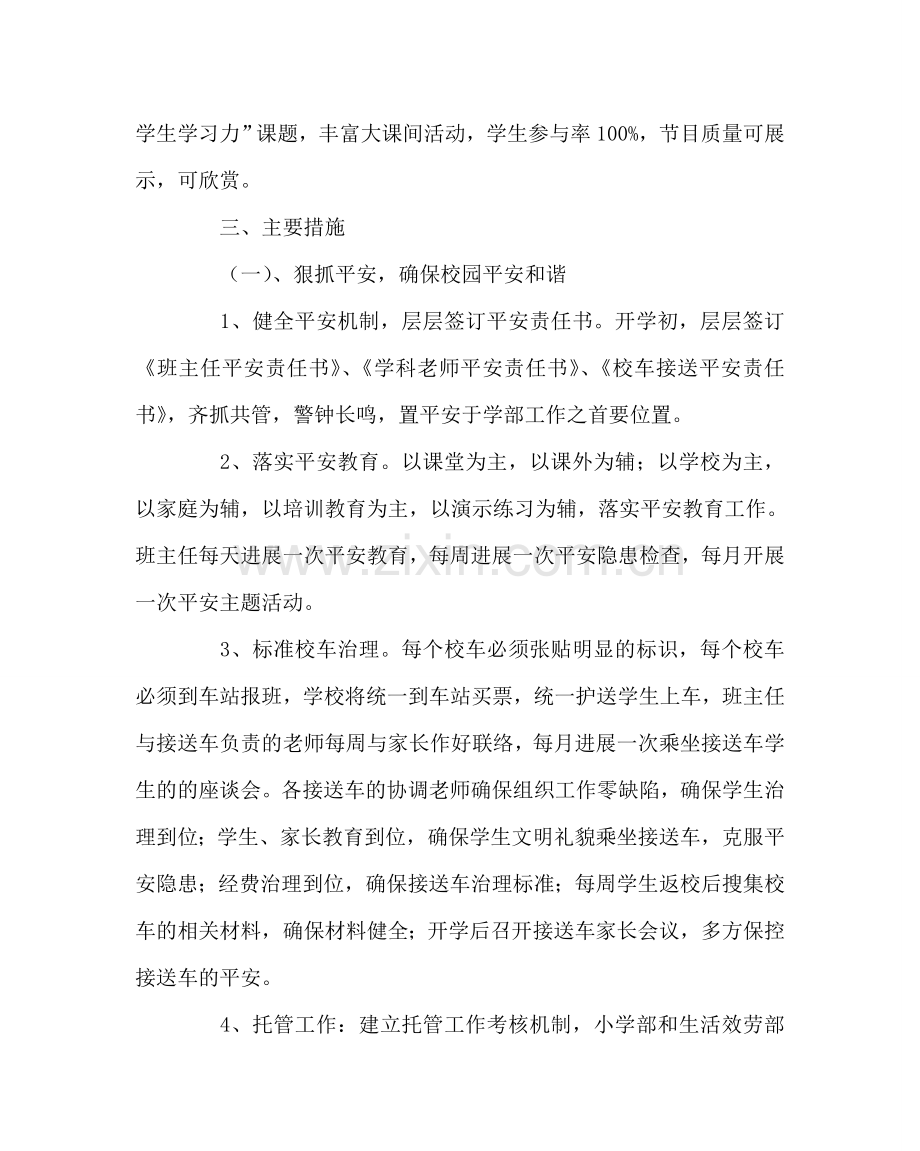 学生学习力”课题，丰富大课间活动，学生参与率100%，节目质量可展示，可欣赏。

三、主要措施

（一）、狠抓平安，确保校园平安和谐

1、健全平安机制，层层签订平安责任书。开学初，层层签订《班主任平安责任书》、《学科老师平安责任书》、《校车接送平安责任书》，齐抓共管，警钟长鸣，置平安于学部工作之首要位置。

2、落实平安教育。以课堂为主，以课外为辅；以学校为主，以家庭为辅，以培训教育为主，以演示练习为辅，落实平安教育工作。班主任每天进展一次平安教育，每周进展一次平安隐患检查，每月开展一次平安主题活动。

3、标准校车治理。每个校车必须张贴明显的标识，每个校车必须到车站报班，学校将统一到车站买票，统一护送学生上车，班主任与接送车负责的老师每周与家长作好联络，每月进展一次乘坐接送车学生的的座谈会。各接送车的协调老师确保组织工作零缺陷，确保学生治理到位；学生、家长教育到位，确保学生文明礼貌乘坐接送车，克服平安隐患；经费治理到位，确保接送车治理标准；每周学生返校后搜集校车的相关材料，确保材料健全；开学后召开接送车家长会议，多方保控接送车的平安。

4、托管工作：建立托管工作考核机制，小学部和生活效劳部

www.zixin.com.cn